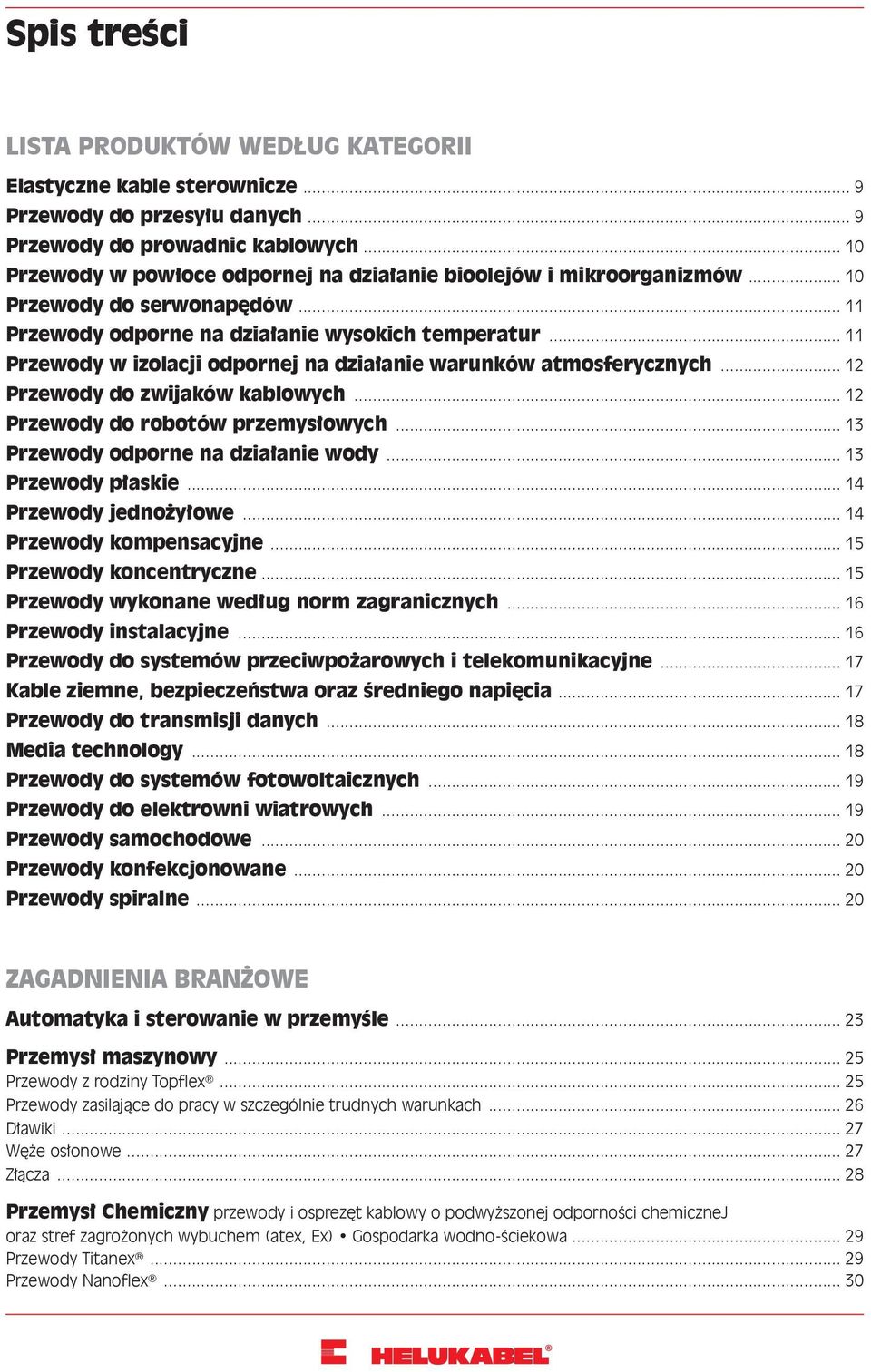 Spis treści

LISTA PRODUKTÓW WEDŁUG KATEGORII

Elastyczne kable sterownicze ... 9
Przewody do przesyłu danych ... 9
Przewody do prowadnic kablowych ... 10
Przewody w powłoce odpornej na działanie bioolejów i mikroorganizmów ... 10
Przewody do serwonapędów ... 11
Przewody odporne na działanie wysokich temperatur ... 11
Przewody w izolacji odpornej na działanie warunków atmosferycznych ... 12
Przewody do zwijaków kablowych ... 12
Przewody do robotów przemysłowych ... 13
Przewody odporne na działanie wody ... 13
Przewody płaskie ... 14
Przewody jednożyłowe ... 14
Przewody kompensacyjne ... 15
Przewody koncentryczne ... 15
Przewody wykonane według norm zagranicznych ... 16
Przewody instalacyjne ... 16
Przewody do systemów przeciwpożarowych i telekomunikacyjne ... 17
Kable ziemne, bezpieczeństwa oraz średniego napięcia ... 17
Przewody do transmisji danych ... 18
Media technology ... 18
Przewody do systemów fotowoltaicznych ... 19
Przewody do elektrowni wiatrowych ... 19
Przewody samochodowe ... 20
Przewody konfekcjonowane ... 20
Przewody spiralne ... 20

ZAGADNIENIA BRANŻOWE

Automatyka i sterowanie w przemyśle ... 23

Przemysł maszynowy ... 25
Przewody z rodziny Topflex® ... 25
Przewody zasilające do pracy w szczególnie trudnych warunkach ... 26
Dławiki ... 27
Węże osłonowe ... 27
Złącza ... 28

Przemysł Chemiczny przewody i osprzęt kablowy o podwyższonej odporności chemiczneJ oraz stref zagrożonych wybuchem (atex, Ex) • Gospodarka wodno-ściekowa ... 29
Przewody Titanex® ... 29
Przewody Nanoflex® ... 30

HELUKABEL®